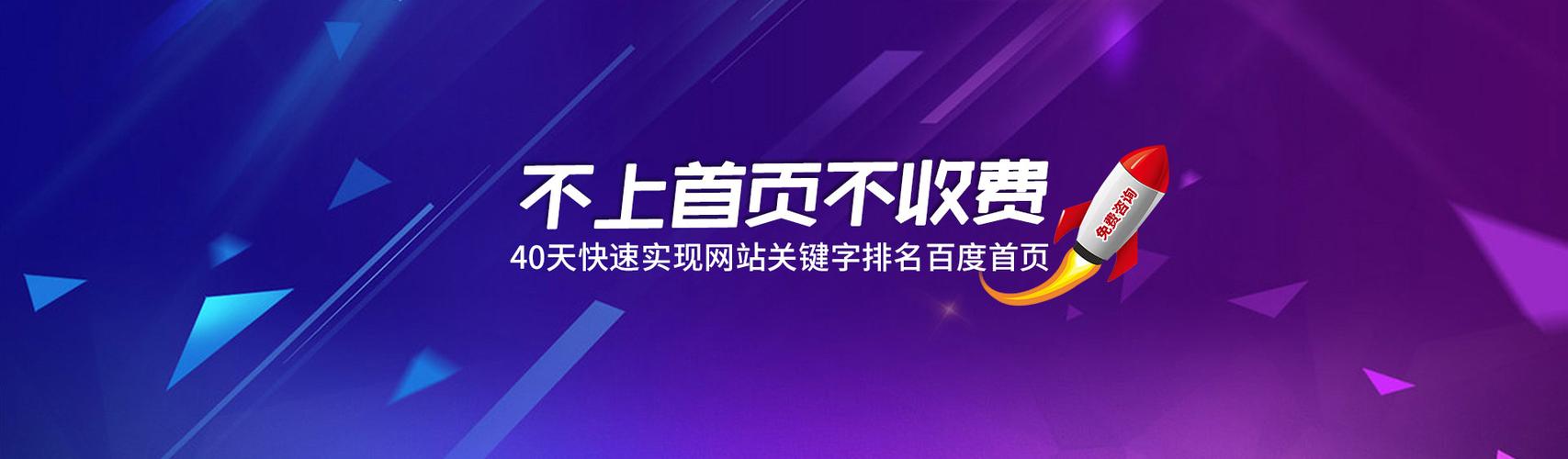 不上首页不收费
40天快速实现网站关键字排名百度首页
免费咨询